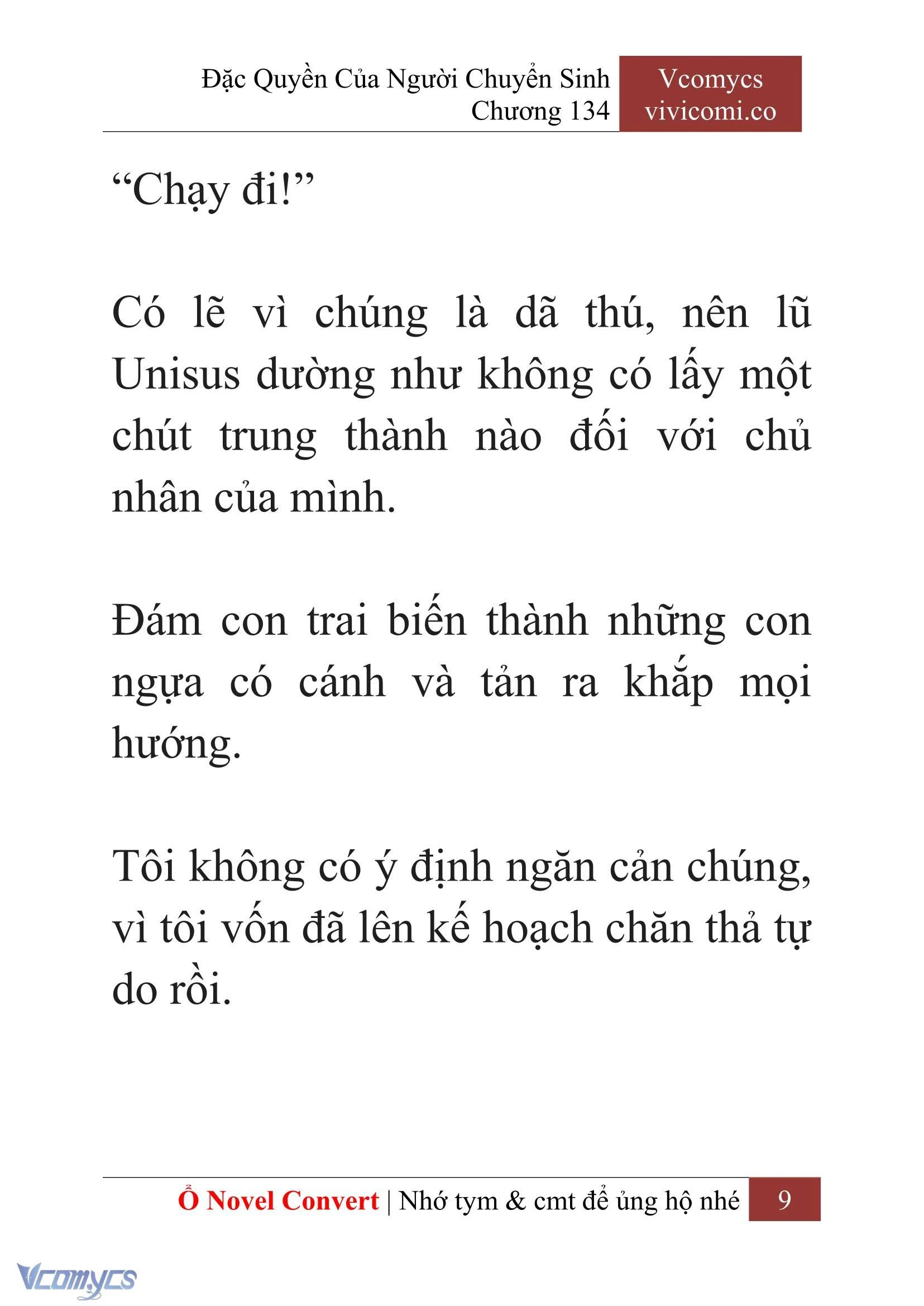 Đặc Quyền Của Người Chuyển Sinh
Chương 134

Vcomycs
vivicomi.co

“Chạy đi!”

Có lẽ vì chúng là dã thú, nên lũ Unisus dường như không có lấy một chút trung thành nào đối với chủ nhân của mình.

Đám con trai biến thành những con ngựa có cánh và tản ra khắp mọi hướng.

Tôi không có ý định ngăn cản chúng, vì tôi vốn đã lên kế hoạch chăn thả tự do rồi.

Ổ Novel Convert | Nhớ tym & cmt để ủng hộ nhé 9

Vcomycs